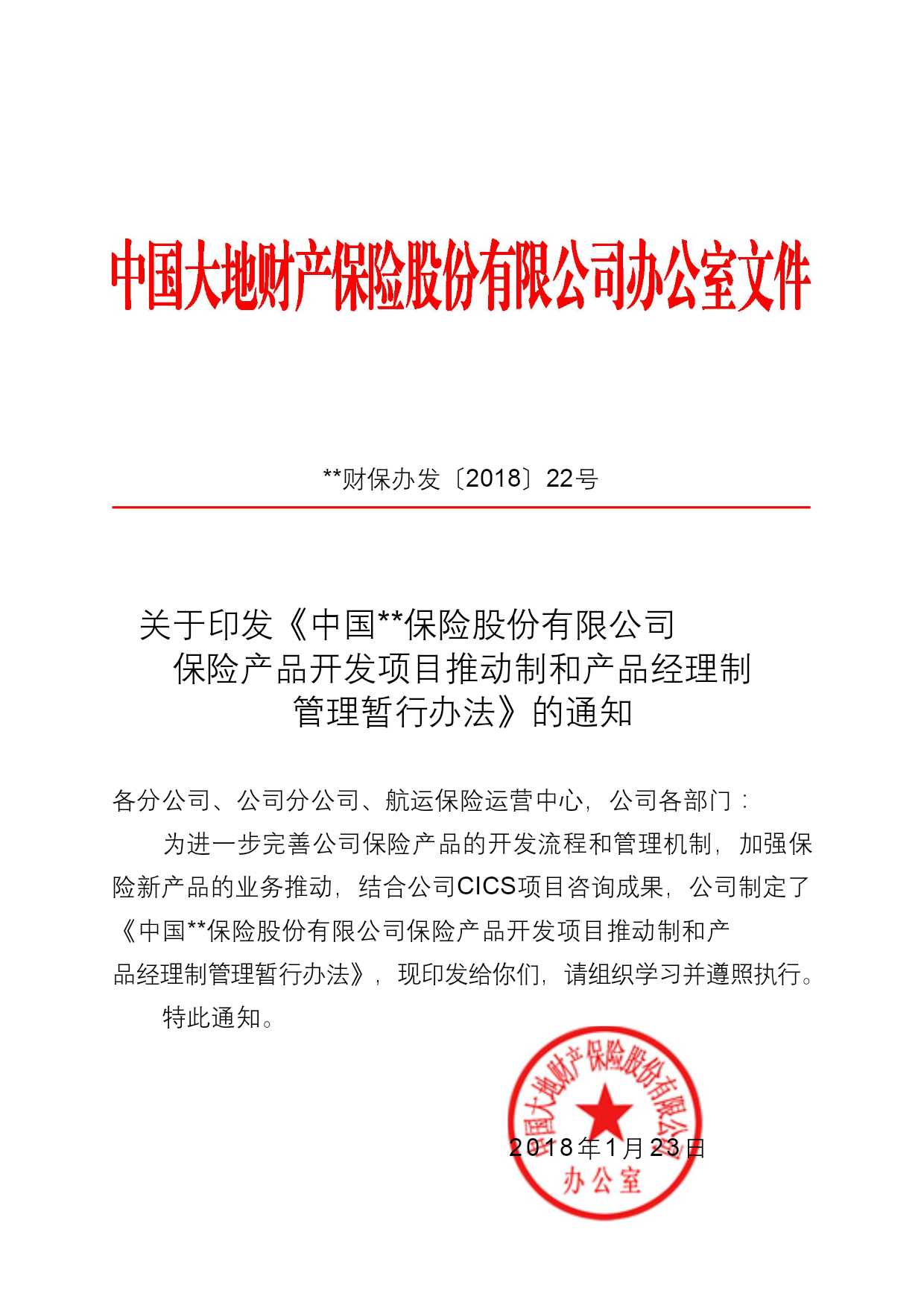 中国大地财产保险股份有限公司办公室文件

**财保办发〔2018〕22号

关于印发《中国**保险股份有限公司保险产品开发项目推动制和产品经理制管理暂行办法》的通知

各分公司、公司分公司、航运保险运营中心，公司各部门：

为进一步完善公司保险产品的开发流程和管理机制，加强保险新产品的业务推动，结合公司CICS项目咨询成果，公司制定了《中国**保险股份有限公司保险产品开发项目推动制和产品经理制管理暂行办法》，现印发给你们，请组织学习并遵照执行。

特此通知。

中国大地财产保险股份有限公司
办公室

2018年1月23日